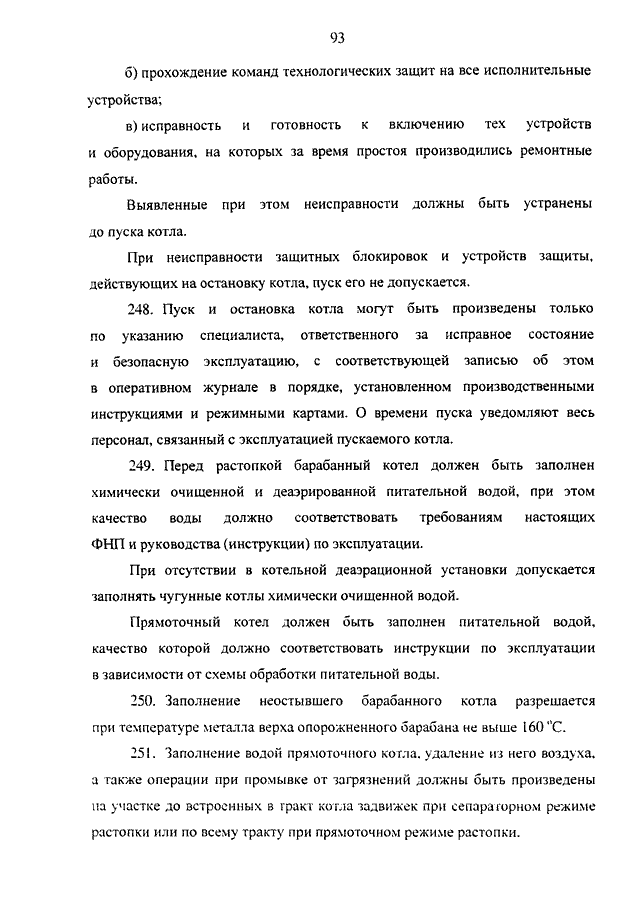 93

б) прохождение команд технологических защит на все исполнительные устройства;

в) исправность и готовность к включению тех устройств и оборудования, на которых за время простоя производились ремонтные работы.

Выявленные при этом неисправности должны быть устранены до пуска котла.

При неисправности защитных блокировок и устройств защиты, действующих на остановку котла, пуск его не допускается.

248. Пуск и остановка котла могут быть произведены только по указанию специалиста, ответственного за исправное состояние и безопасную эксплуатацию, с соответствующей записью об этом в оперативном журнале в порядке, установленном производственными инструкциями и режимными картами. О времени пуска уведомляют весь персонал, связанный с эксплуатацией пускаемого котла.

249. Перед растопкой барабанный котел должен быть заполнен химически очищенной и деаэрированной питательной водой, при этом качество воды должно соответствовать требованиям настоящих ФНП и руководства (инструкции) по эксплуатации.

При отсутствии в котельной деаэрационной установки допускается заполнять чугунные котлы химически очищенной водой.

Прямоточный котел должен быть заполнен питательной водой, качество которой должно соответствовать инструкции по эксплуатации в зависимости от схемы обработки питательной воды.

250. Заполнение неостывшего барабанного котла разрешается при температуре металла верха опорожненного барабана не выше 160 °С.

251. Заполнение водой прямоточного котла, удаление из него воздуха, а также операции при промывке от загрязнений должны быть произведены на участке до встроенных в тракт котла задвижек при сепараторном режиме растопки или по всему тракту при прямоточном режиме растопки.